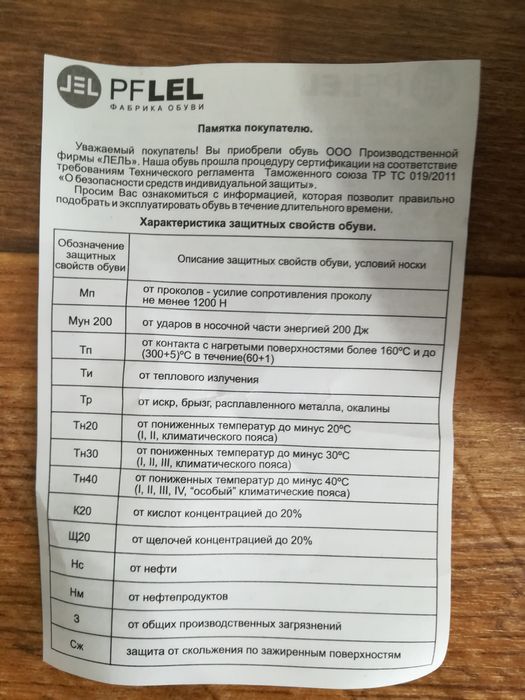 LEL PFLEL
ФАБРИКА ОБУВИ

Памятка покупателю.

Уважаемый покупатель! Вы приобрели обувь ООО Производственной фирмы «ЛЕЛЬ». Наша обувь прошла процедуру сертификации на соответствие требованиям Технического регламента Таможенного союза ТР ТС 019/2011 «О безопасности средств индивидуальной защиты».

Просим Вас ознакомиться с информацией, которая позволит правильно подобрать и эксплуатировать обувь в течение длительного времени.

Характеристика защитных свойств обуви.

| Обозначение защитных свойств обуви | Описание защитных свойств обуви, условий носки |
|---|---|
| Мп | от проколов - усилие сопротивления проколу не менее 1200 Н |
| Мун 200 | от ударов в носочной части энергией 200 Дж |
| Тп | от контакта с нагретыми поверхностями более 160°С и до (300+5)°С в течение(60+1) |
| Ти | от теплового излучения |
| Тр | от искр, брызг, расплавленного металла, окалины |
| Тн20 | от пониженных температур до минус 20°С (I, II, климатического пояса) |
| Тн30 | от пониженных температур до минус 30°С (I, II, III, климатического пояса) |
| Тн40 | от пониженных температур до минус 40°С (I, II, III, IV, "особый" климатические пояса) |
| К20 | от кислот концентрацией до 20% |
| Щ20 | от щелочей концентрацией до 20% |
| Нс | от нефти |
| Нм | от нефтепродуктов |
| З | от общих производственных загрязнений |
| Сж | защита от скольжения по зажиренным поверхностям |